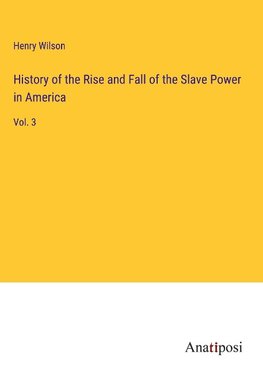 Henry Wilson

History of the Rise and Fall of the Slave Power in America

Vol. 3

Anatiposi